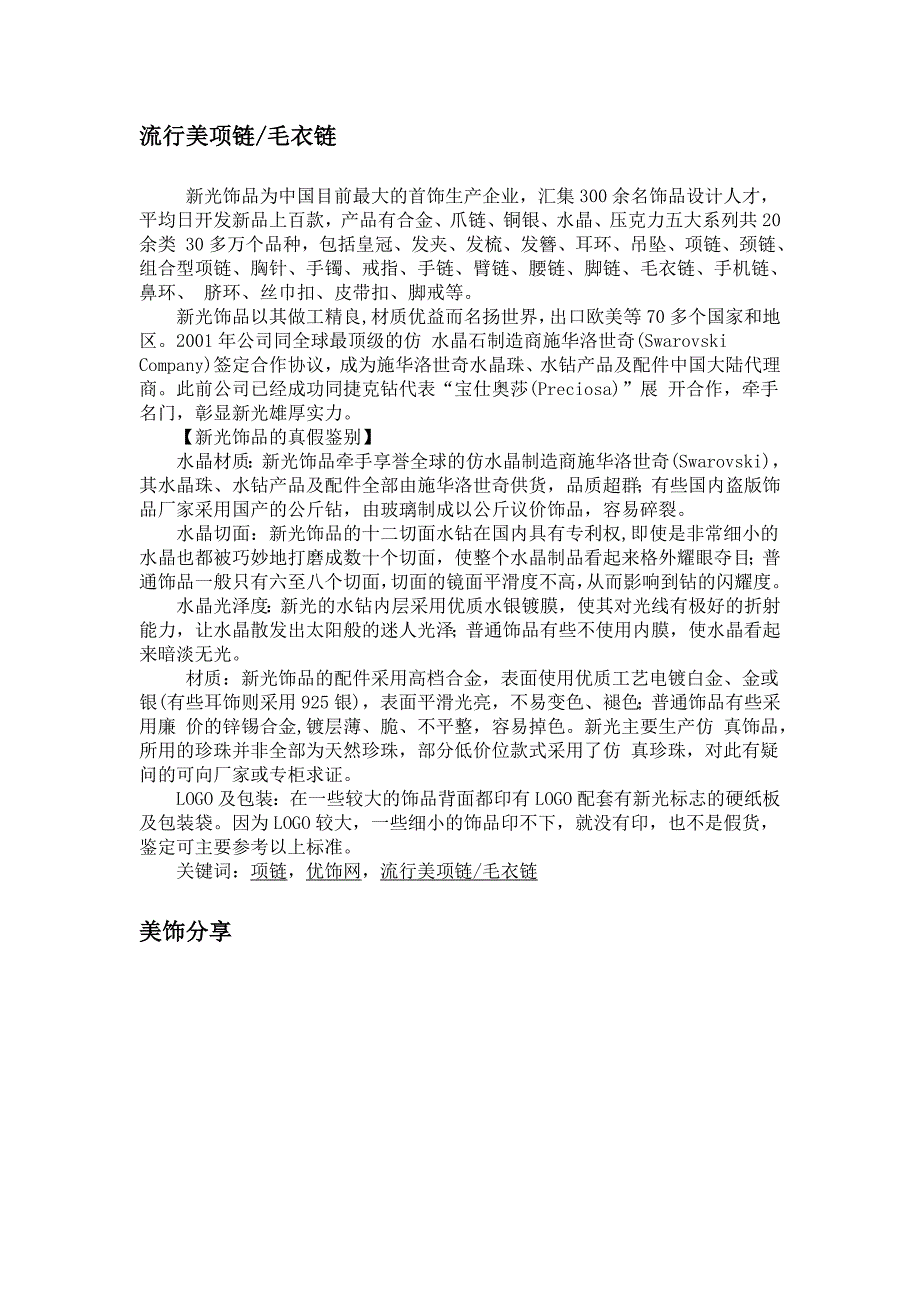 流行美项链/毛衣链

新光饰品为中国目前最大的首饰生产企业，汇集300余名饰品设计人才，平均日开发新品上百款，产品有合金、爪链、铜银、水晶、压克力五大系列共20余类 30多万个品种，包括皇冠、发夹、发梳、发簪、耳环、吊坠、项链、颈链、组合型项链、胸针、手镯、戒指、手链、臂链、腰链、脚链、毛衣链、手机链、鼻环、 脐环、丝巾扣、皮带扣、脚戒等。

新光饰品以其做工精良,材质优益而名扬世界,出口欧美等70多个国家和地区。2001年公司同全球最顶级的仿 水晶石制造商施华洛世奇(Swarovski Company)签定合作协议，成为施华洛世奇水晶珠、水钻产品及配件中国大陆代理商。此前公司已经成功同捷克钻代表“宝仕奥莎(Preciosa)”展 开合作，牵手名门，彰显新光雄厚实力。

【新光饰品的真假鉴别】

水晶材质:新光饰品牵手享誉全球的仿水晶制造商施华洛世奇(Swarovski)，其水晶珠、水钻产品及配件全部由施华洛世奇供货，品质超群;有些国内盗版饰品厂家采用国产的公斤钻，由玻璃制成以公斤议价饰品，容易碎裂。

水晶切面：新光饰品的十二切面水钻在国内具有专利权,即使是非常细小的水晶也都被巧妙地打磨成数十个切面，使整个水晶制品看起来格外耀眼夺目;普通饰品一般只有六至八个切面,切面的镜面平滑度不高,从而影响到钻的闪耀度。

水晶光泽度:新光的水钻内层采用优质水银镀膜，使其对光线有极好的折射能力，让水晶散发出太阳般的迷人光泽;普通饰品有些不使用内膜，使水晶看起来暗淡无光。

材质：新光饰品的配件采用高档合金，表面使用优质工艺电镀白金、金或银(有些耳饰则采用925银)，表面平滑光亮，不易变色、褪色;普通饰品有些采用廉 价的锌锡合金,镀层薄、脆、不平整，容易掉色。新光主要生产仿 真饰品，所用的珍珠并非全部为天然珍珠，部分低价位款式采用了仿 真珍珠，对此有疑问的可向厂家或专柜求证。

LOGO及包装：在一些较大的饰品背面都印有LOGO配套有新光标志的硬纸板及包装袋。因为LOGO较大，一些细小的饰品印不下，就没有印，也不是假货，鉴定可主要参考以上标准。

关键词：项链，优饰网，流行美项链/毛衣链

美饰分享